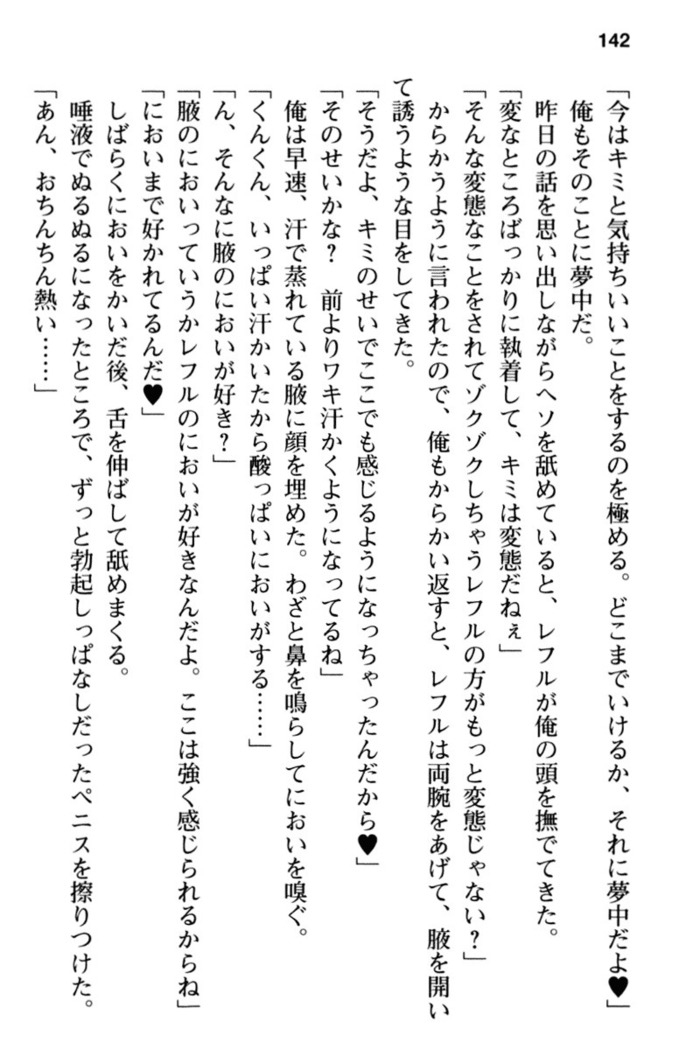 142

「今はキミと気持ちいいことをするのを極める。どこまでいけるか、それに夢中だよ♥」

俺もそのことに夢中だ。

昨日の話を思い出しながらヘソを舐めていると、レフルが俺の頭を撫でてきた。

「変なところばっかりに執着して、キミは変態だねぇ」

「そんな変態なことをされてゾクゾクしちゃうレフルの方がもっと変態じゃない？」

からかうように言われたので、俺もからかい返すと、レフルは両腕をあげて、腋を開いて誘うような目をしてきた。

「そうだよ、キミのせいでここでも感じるようになっちゃったんだから♥」

「そのせいかな？　前よりワキ汗かくようになってるね」

俺は早速、汗で蒸れている腋に顔を埋めた。わざと鼻を鳴らしてにおいを嗅ぐ。

「くんくん、いっぱい汗かいたから酸っぱいにおいがする……」

「ん、そんなに腋のにおいが好き？」

「腋のにおいっていうかレフルのにおいが好きなんだよ。ここは強く感じられるからね」

「においまで好かれてるんだ♥」

しばらくにおいをかいだ後、舌を伸ばして舐めまくる。

唾液でぬるぬるになったところで、ずっと勃起しっぱなしだったペニスを擦りつけた。

「あん、おちんちん熱い……」